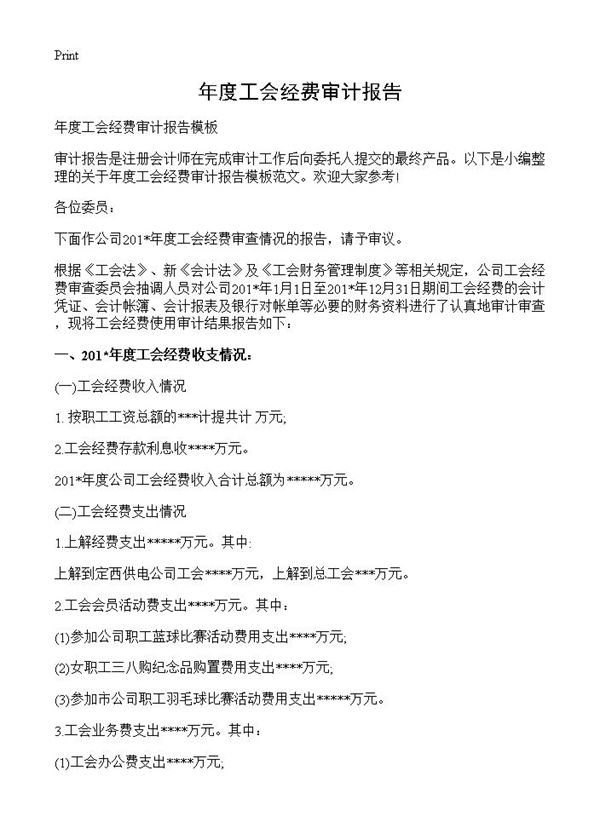 Print

年度工会经费审计报告

年度工会经费审计报告模板

审计报告是注册会计师在完成审计工作后向委托人提交的最终产品。以下是小编整理的关于年度工会经费审计报告模板范文。欢迎大家参考!

各位委员：

下面作公司201*年度工会经费审查情况的报告，请予审议。

根据《工会法》、新《会计法》及《工会财务管理制度》等相关规定，公司工会经费审查委员会抽调人员对公司201*年1月1日至201*年12月31日期间工会经费的会计凭证、会计帐簿、会计报表及银行对帐单等必要的财务资料进行了认真地审计审查，现将工会经费使用审计结果报告如下：

一、201*年度工会经费收支情况：

(一)工会经费收入情况

1.按职工工资总额的***计提共计 万元;

2.工会经费存款利息收****万元。

201*年度公司工会经费收入合计总额为*****万元。

(二)工会经费支出情况

1.上解经费支出*****万元。其中:

上解到定西供电公司工会****万元，上解到总工会***万元。

2.工会会员活动费支出****万元。其中：

(1)参加公司职工蓝球比赛活动费用支出****万元;

(2)女职工三八购纪念品购置费用支出****万元;

(3)参加市公司职工羽毛球比赛活动费用支出*****万元。

3.工会业务费支出****万元。其中：

(1)工会办公费支出****万元;